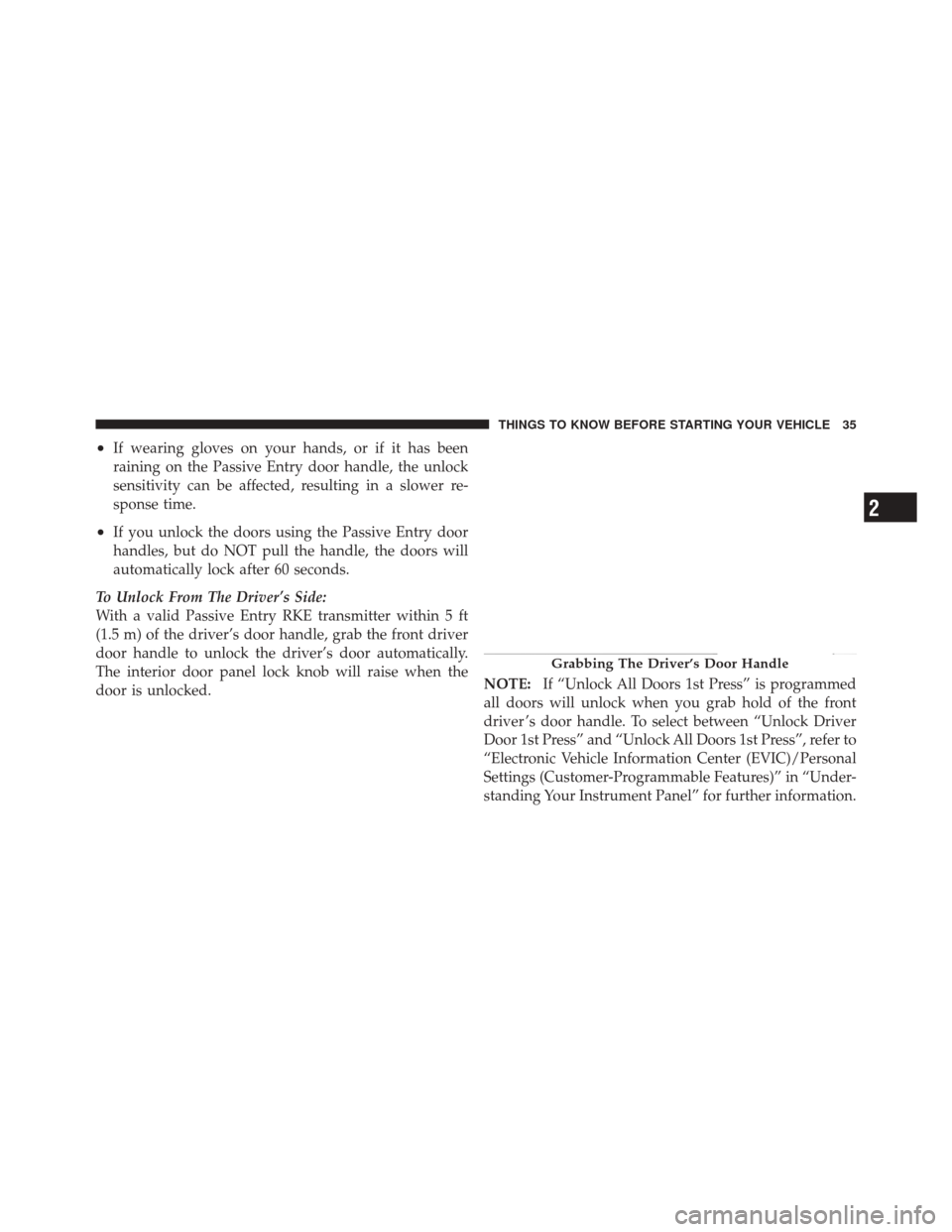 THINGS TO KNOW BEFORE STARTING YOUR VEHICLE 35

• If wearing gloves on your hands, or if it has been raining on the Passive Entry door handle, the unlock sensitivity can be affected, resulting in a slower response time.

• If you unlock the doors using the Passive Entry door handles, but do NOT pull the handle, the doors will automatically lock after 60 seconds.

To Unlock From The Driver's Side:
With a valid Passive Entry RKE transmitter within 5 ft (1.5 m) of the driver's door handle, grab the front driver door handle to unlock the driver's door automatically. The interior door panel lock knob will raise when the door is unlocked.

Grabbing The Driver's Door Handle

NOTE: If "Unlock All Doors 1st Press" is programmed all doors will unlock when you grab hold of the front driver's door handle. To select between "Unlock Driver Door 1st Press" and "Unlock All Doors 1st Press", refer to "Electronic Vehicle Information Center (EVIC)/Personal Settings (Customer-Programmable Features)" in "Understanding Your Instrument Panel" for further information.

2

carmanualsonline.info